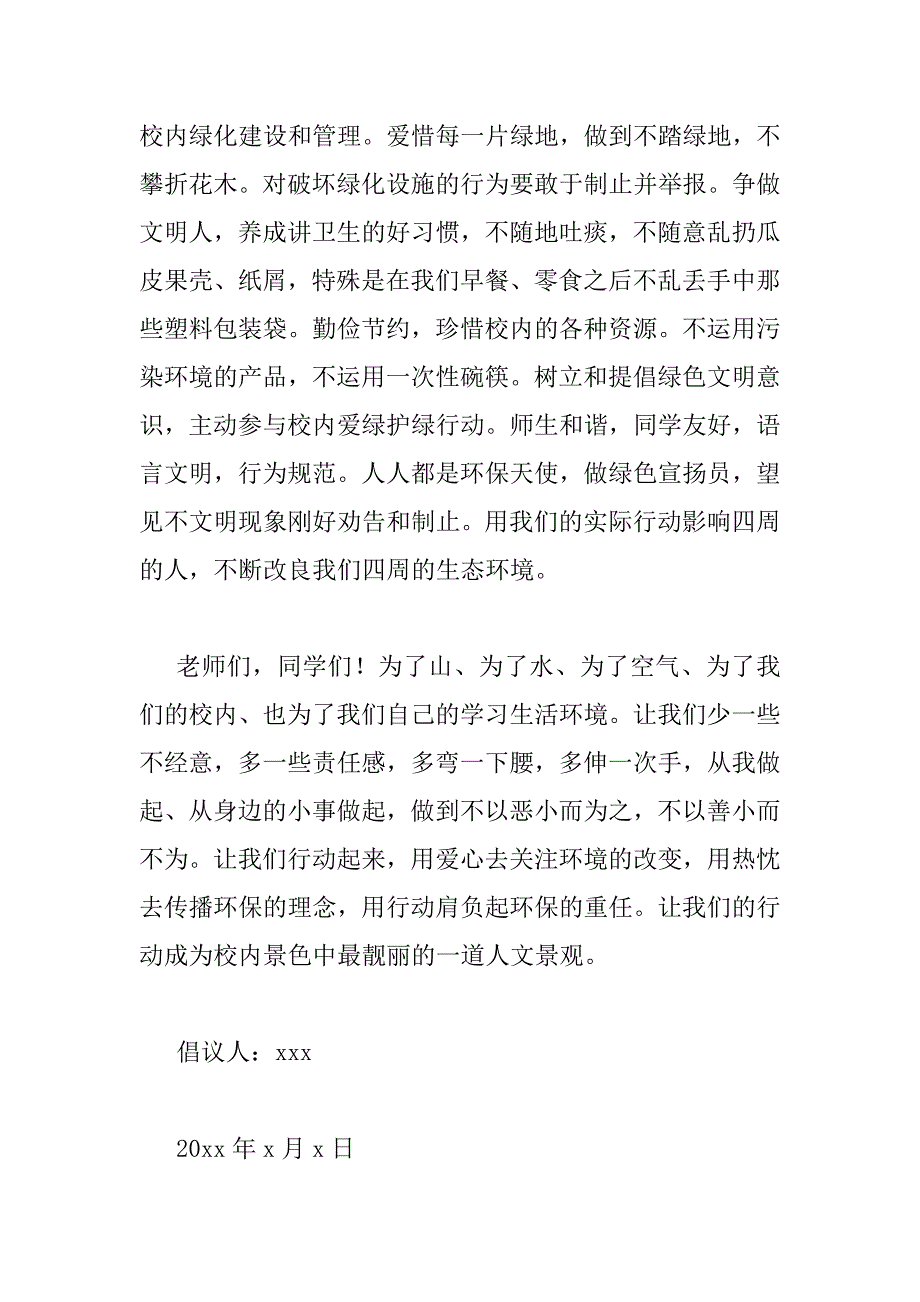 校内绿化建设和管理。爱惜每一片绿地，做到不踏绿地，不攀折花木。对破坏绿化设施的行为要敢于制止并举报。争做文明人，养成讲卫生的好习惯，不随地吐痰，不随意乱扔瓜皮果壳、纸屑，特殊是在我们早餐、零食之后不乱丢手中那些塑料包装袋。勤俭节约，珍惜校内的各种资源。不运用污染环境的产品，不运用一次性碗筷。树立和提倡绿色文明意识，主动参与校内爱绿护绿行动。师生和谐，同学友好，语言文明，行为规范。人人都是环保天使，做绿色宣扬员，望见不文明现象刚好劝告和制止。用我们的实际行动影响四周的人，不断改良我们四周的生态环境。

老师们，同学们！为了山、为了水、为了空气、为了我们的校内、也为了我们自己的学习生活环境。让我们少一些不经意，多一些责任感，多弯一下腰，多伸一次手，从我做起、从身边的小事做起，做到不以恶小而为之，不以善小而不为。让我们行动起来，用爱心去关注环境的改变，用热忱去传播环保的理念，用行动肩负起环保的重任。让我们的行动成为校内景色中最靓丽的一道人文景观。

倡议人：xxx

20xx 年 x 月 x 日